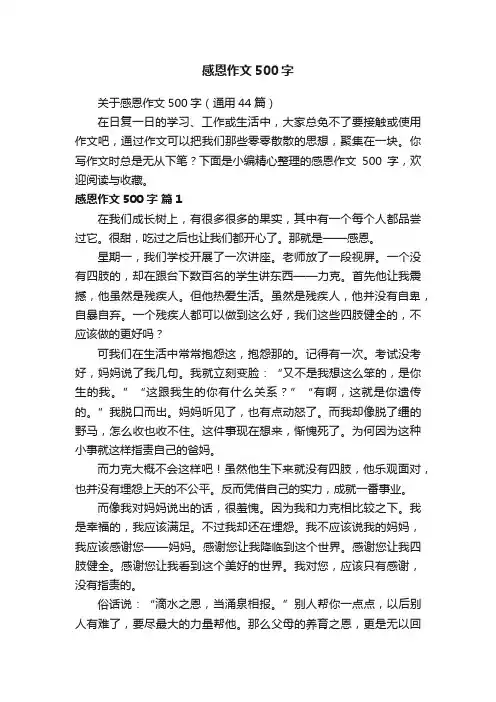 感恩作文500字

关于感恩作文500字（通用44篇）

在日复一日的学习、工作或生活中，大家总免不了要接触或使用作文吧，通过作文可以把我们那些零零散散的思想，聚集在一块。你写作文时总是无从下笔？下面是小编精心整理的感恩作文 500 字，欢迎阅读与收藏。

感恩作文500字 篇1

在我们成长树上，有很多很多的果实，其中有一个每个人都品尝过它。很甜，吃过之后也让我们都开心了。那就是——感恩。

星期一，我们学校开展了一次讲座。老师放了一段视屏。一个没有四肢的，却在跟台下数百名的学生讲东西——力克。首先他让我震撼，他虽然是残疾人。但他热爱生活。虽然是残疾人，他并没有自卑，自暴自弃。一个残疾人都可以做到这么好，我们这些四肢健全的，不应该做的更好吗？

可我们在生活中常常抱怨这，抱怨那的。记得有一次。考试没考好，妈妈说了我几句。我就立刻变脸：“又不是我想这么笨的，是你生的我。”“这跟我生的你有什么关系？”“有啊，这就是你遗传的。”我脱口而出。妈妈听见了，也有点动怒了。而我却像脱了缰的野马，怎么收也收不住。这件事现在想来，惭愧死了。为何因为这种小事就这样指责自己的爸妈。

而力克大概不会这样吧！虽然他生下来就没有四肢，他乐观面对，也并没有埋怨上天的不公平。反而凭借自己的实力，成就一番事业。

而像我对妈妈说出的话，很羞愧。因为我和力克相比较之下。我是幸福的，我应该满足。不过我却还在埋怨。我不应该说我的妈妈，我应该感谢您——妈妈。感谢您让我降临到这个世界。感谢您让我四肢健全。感谢您让我看到这个美好的世界。我对您，应该只有感谢，没有指责的。

俗话说：“滴水之恩，当涌泉相报。”别人帮你一点点，以后别人有难了，要尽最大的力量帮他。那么父母的养育之恩，更是无以回